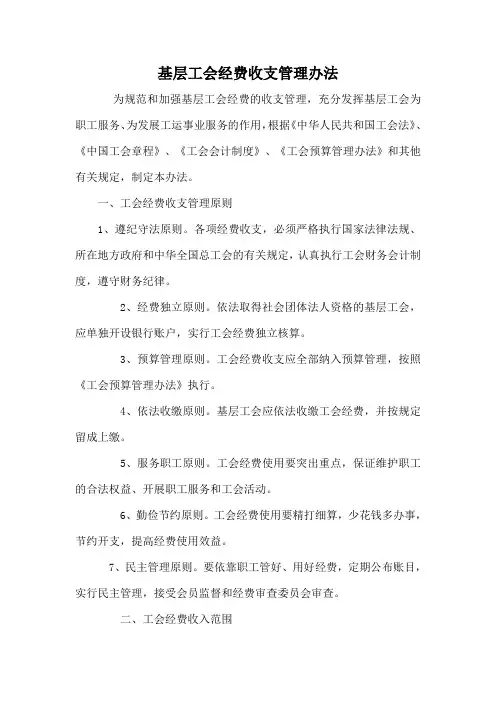 基层工会经费收支管理办法

为规范和加强基层工会经费的收支管理，充分发挥基层工会为职工服务、为发展工运事业服务的作用，根据《中华人民共和国工会法》、《中国工会章程》、《工会会计制度》、《工会预算管理办法》和其他有关规定，制定本办法。

一、工会经费收支管理原则

1、遵纪守法原则。各项经费收支，必须严格执行国家法律法规、所在地方政府和中华全国总工会的有关规定，认真执行工会财务会计制度，遵守财务纪律。

2、经费独立原则。依法取得社会团体法人资格的基层工会，应单独开设银行账户，实行工会经费独立核算。

3、预算管理原则。工会经费收支应全部纳入预算管理，按照《工会预算管理办法》执行。

4、依法收缴原则。基层工会应依法收缴工会经费，并按规定留成上缴。

5、服务职工原则。工会经费使用要突出重点，保证维护职工的合法权益、开展职工服务和工会活动。

6、勤俭节约原则。工会经费使用要精打细算，少花钱多办事，节约开支，提高经费使用效益。

7、民主管理原则。要依靠职工管好、用好经费，定期公布账目，实行民主管理，接受会员监督和经费审查委员会审查。

二、工会经费收入范围